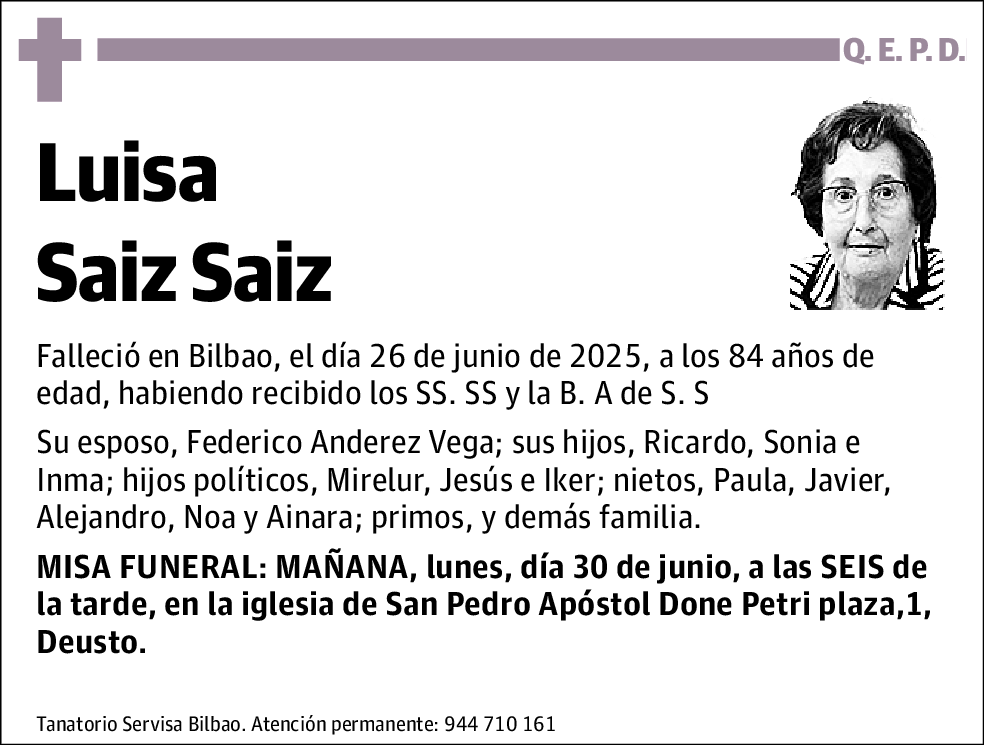 Q. E. P. D.

Luisa
Saiz Saiz

Falleció en Bilbao, el día 26 de junio de 2025, a los 84 años de edad, habiendo recibido los SS. SS y la B. A de S. S

Su esposo, Federico Anderez Vega; sus hijos, Ricardo, Sonia e Inma; hijos políticos, Mirelur, Jesús e Iker; nietos, Paula, Javier, Alejandro, Noa y Ainara; primos, y demás familia.

MISA FUNERAL: MAÑANA, lunes, día 30 de junio, a las SEIS de la tarde, en la iglesia de San Pedro Apóstol Done Petri plaza,1, Deusto.

Tanatorio Servisa Bilbao. Atención permanente: 944 710 161